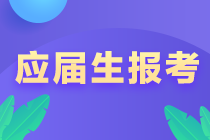 应届生报考